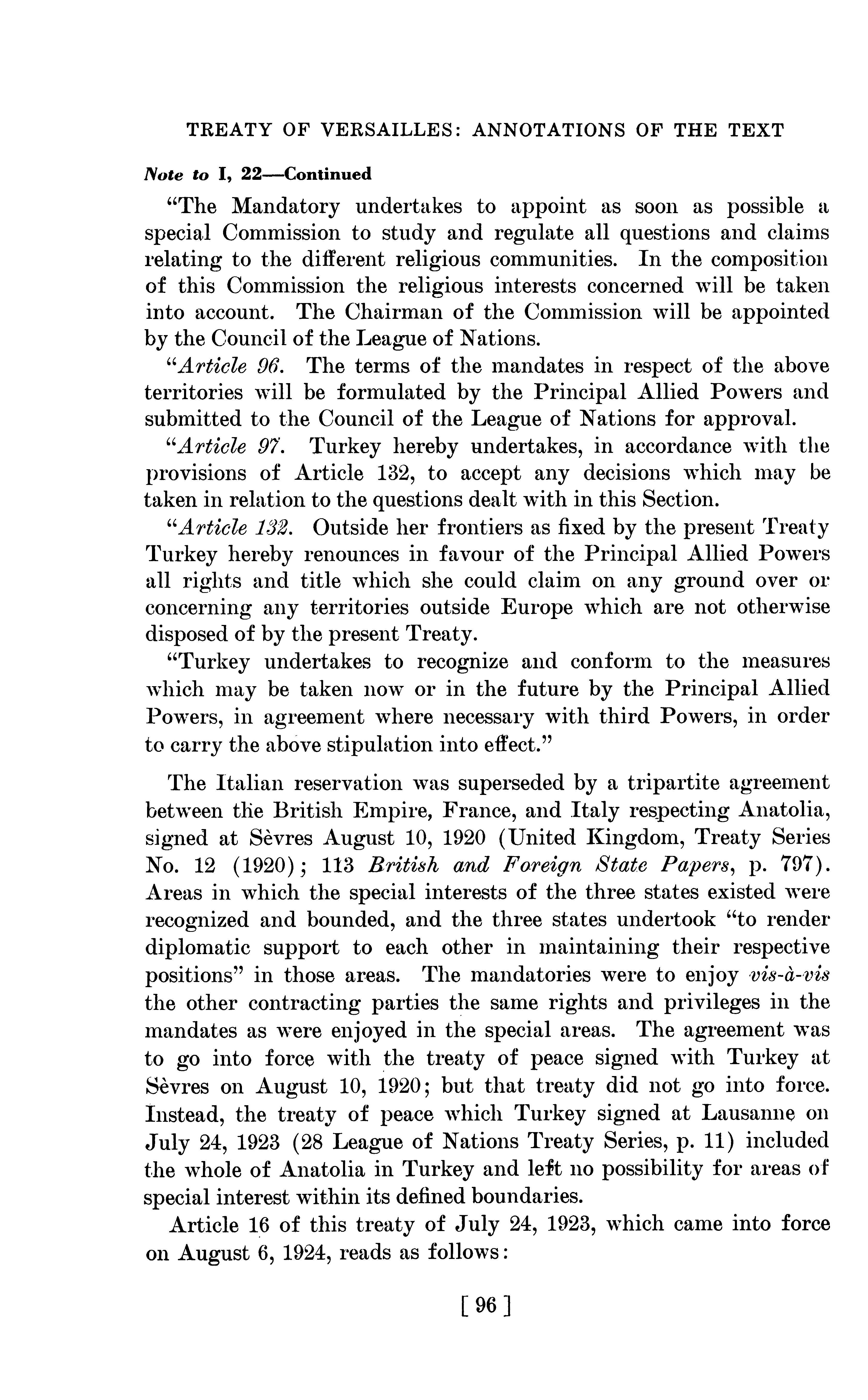 TREATY OF VERSAILLES: ANNOTATIONS OF THE TEXT

Note to I, 22—Continued

"The Mandatory undertakes to appoint as soon as possible a special Commission to study and regulate all questions and claims relating to the different religious communities. In the composition of this Commission the religious interests concerned will be taken into account. The Chairman of the Commission will be appointed by the Council of the League of Nations.

"Article 96. The terms of the mandates in respect of the above territories will be formulated by the Principal Allied Powers and submitted to the Council of the League of Nations for approval.

"Article 97. Turkey hereby undertakes, in accordance with the provisions of Article 132, to accept any decisions which may be taken in relation to the questions dealt with in this Section.

"Article 132. Outside her frontiers as fixed by the present Treaty Turkey hereby renounces in favour of the Principal Allied Powers all rights and title which she could claim on any ground over or concerning any territories outside Europe which are not otherwise disposed of by the present Treaty.

"Turkey undertakes to recognize and conform to the measures which may be taken now or in the future by the Principal Allied Powers, in agreement where necessary with third Powers, in order to carry the above stipulation into effect."

The Italian reservation was superseded by a tripartite agreement between the British Empire, France, and Italy respecting Anatolia, signed at Sèvres August 10, 1920 (United Kingdom, Treaty Series No. 12 (1920); 113 British and Foreign State Papers, p. 797). Areas in which the special interests of the three states existed were recognized and bounded, and the three states undertook "to render diplomatic support to each other in maintaining their respective positions" in those areas. The mandatories were to enjoy vis-à-vis the other contracting parties the same rights and privileges in the mandates as were enjoyed in the special areas. The agreement was to go into force with the treaty of peace signed with Turkey at Sèvres on August 10, 1920; but that treaty did not go into force. Instead, the treaty of peace which Turkey signed at Lausanne on July 24, 1923 (28 League of Nations Treaty Series, p. 11) included the whole of Anatolia in Turkey and left no possibility for areas of special interest within its defined boundaries.

Article 16 of this treaty of July 24, 1923, which came into force on August 6, 1924, reads as follows:

[ 96 ]